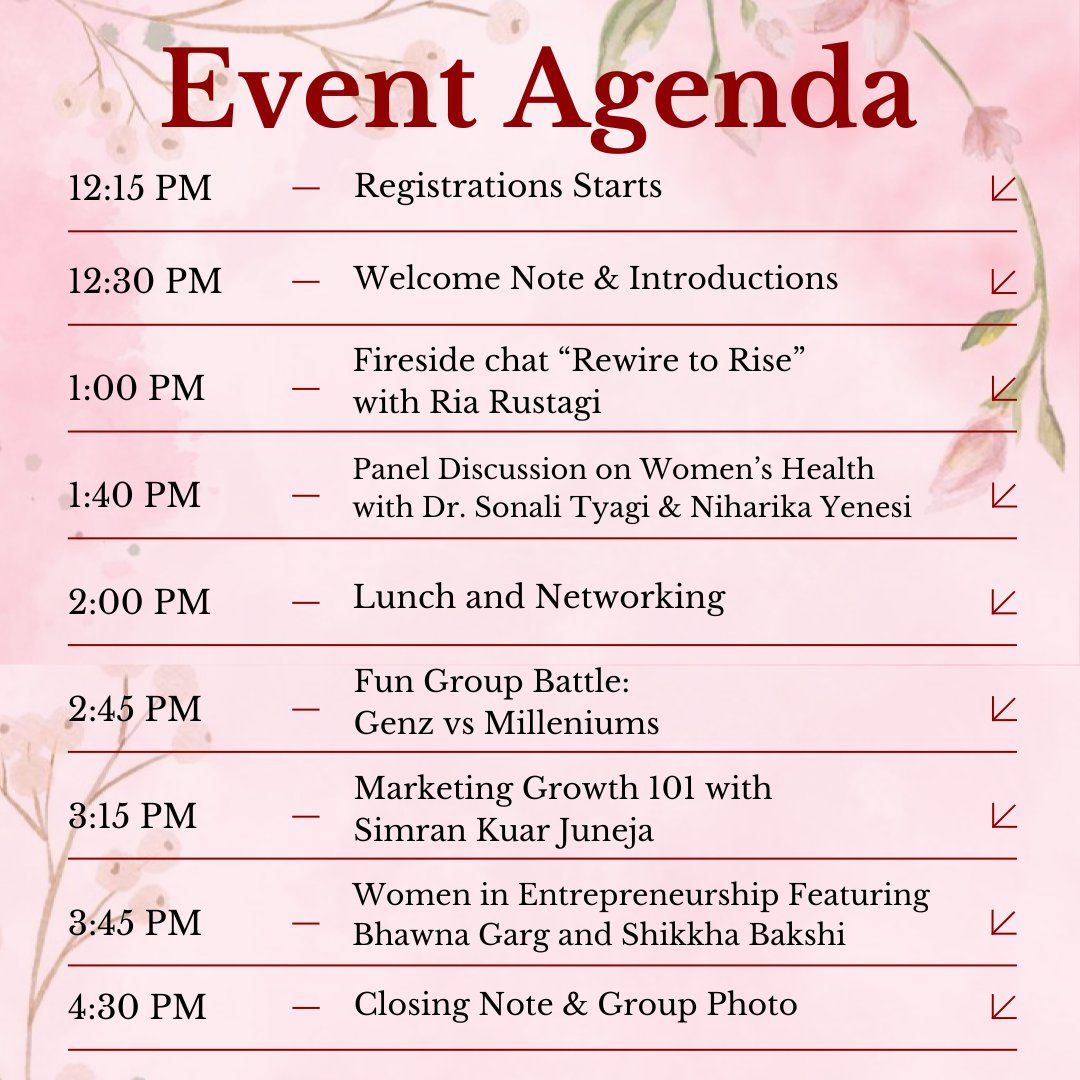 Event Agenda

12:15 PM — Registrations Starts

12:30 PM — Welcome Note & Introductions

1:00 PM — Fireside chat “Rewire to Rise” with Ria Rustagi

1:40 PM — Panel Discussion on Women’s Health with Dr. Sonali Tyagi & Niharika Yenesi

2:00 PM — Lunch and Networking

2:45 PM — Fun Group Battle: Genz vs Milleniums

3:15 PM — Marketing Growth 101 with Simran Kuar Juneja

3:45 PM — Women in Entrepreneurship Featuring Bhawna Garg and Shikkha Bakshi

4:30 PM — Closing Note & Group Photo